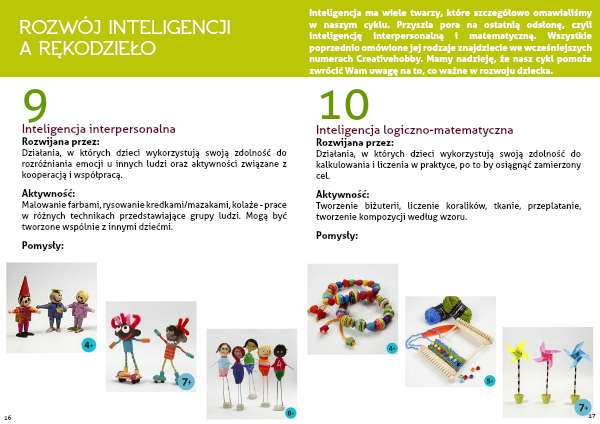 ROZWÓJ INTELIGENCJI A RĘKODZIEŁO

Inteligencja ma wiele twarzy, które szczegółowo omawialiśmy w naszym cyklu. Przyszła pora na ostatnią odsłonę, czyli inteligencję interpersonalną i matematyczną. Wszystkie poprzednio omówione jej rodzaje znajdziecie we wcześniejszych numerach Creativehobby. Mamy nadzieję, że nasz cykl pomoże zwrócić Wam uwagę na to, co ważne w rozwoju dziecka.

9

Inteligencja interpersonalna

Rozwijana przez:
Działania, w których dzieci wykorzystują swoją zdolność do rozróżniania emocji u innych ludzi oraz aktywności związane z kooperacją i współpracą.

Aktywność:
Malowanie farbami, rysowanie kredkami/mazakami, kolaże - prace w różnych technikach przedstawiające grupy ludzi. Mogą być tworzone wspólnie z innymi dziećmi.

Pomysły:

4+

7+

8+

16

10

Inteligencja logiczno-matematyczna

Rozwijana przez:
Działania, w których dzieci wykorzystują swoją zdolność do kalkulowania i liczenia w praktyce, po to by osiągnąć zamierzony cel.

Aktywność:
Tworzenie biżuterii, liczenie koralików, tkanie, przeplatanie, tworzenie kompozycji według wzoru.

Pomysły:

4+

5+

7+

17